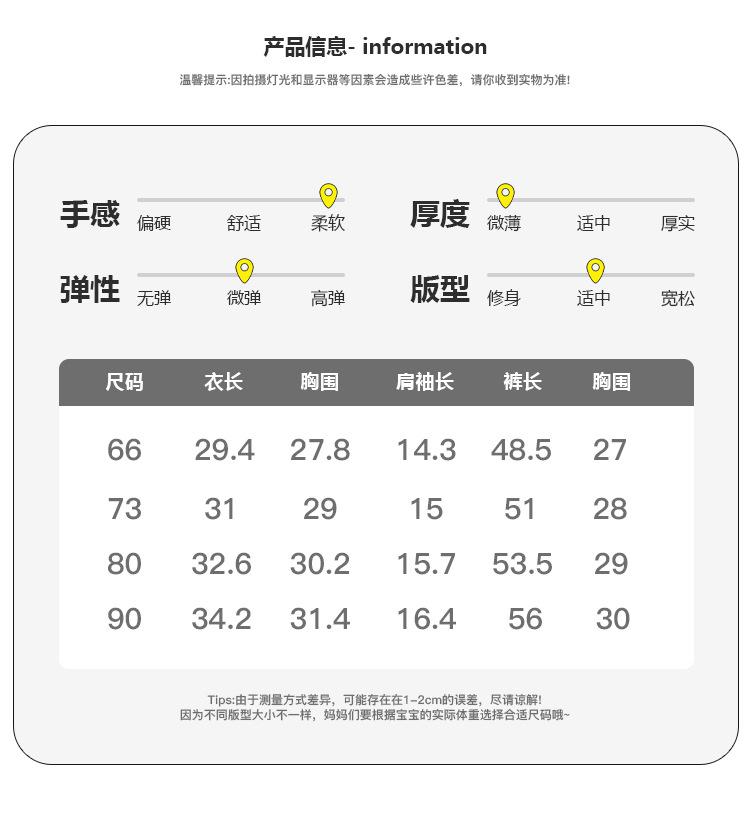 产品信息- information

温馨提示:因拍摄灯光和显示器等因素会造成些许色差，请你收到实物为准!

手感 偏硬 舒适 柔软

厚度 微薄 适中 厚实

弹性 无弹 微弹 高弹

版型 修身 适中 宽松

| 尺码 | 衣长 | 胸围 | 肩袖长 | 裤长 | 胸围 |
|---|---|---|---|---|---|
| 66 | 29.4 | 27.8 | 14.3 | 48.5 | 27 |
| 73 | 31 | 29 | 15 | 51 | 28 |
| 80 | 32.6 | 30.2 | 15.7 | 53.5 | 29 |
| 90 | 34.2 | 31.4 | 16.4 | 56 | 30 |

Tips:由于测量方式差异，可能存在在1~2cm的误差，尽请谅解!
因为不同版型大小不一样，妈妈们要根据宝宝的实际体重选择合适尺码哦~